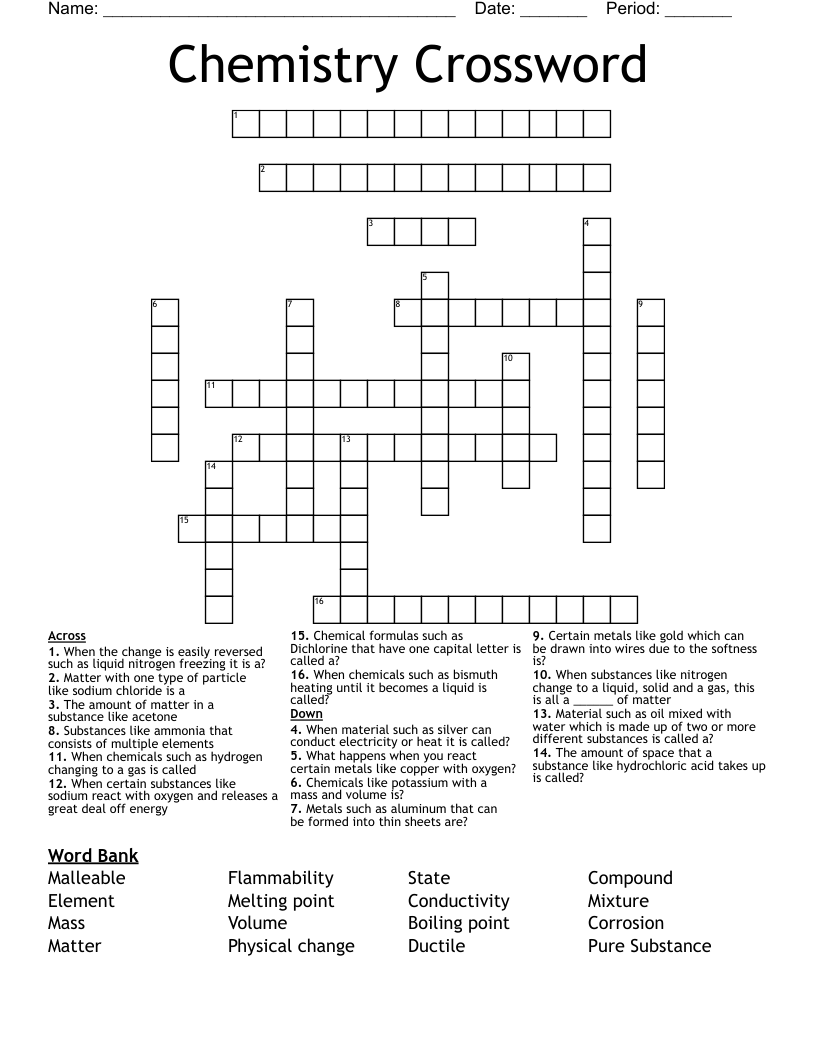 Name: ____ Date: ____ Period: ____

Chemistry Crossword

1
2
3
4
5
6
7
8
9
10
11
12
13
14
15
16

Across
1. When the change is easily reversed such as liquid nitrogen freezing it is a?
2. Matter with one type of particle like sodium chloride is a
3. The amount of matter in a substance like acetone
8. Substances like ammonia that consists of multiple elements
11. When chemicals such as hydrogen changing to a gas is called
12. When certain substances like sodium react with oxygen and releases a great deal off energy
15. Chemical formulas such as Dichlorine that have one capital letter is called a?
16. When chemicals such as bismuth heating until it becomes a liquid is called?

Down
4. When material such as silver can conduct electricity or heat it is called?
5. What happens when you react certain metals like copper with oxygen?
6. Chemicals like potassium with a mass and volume is?
7. Metals such as aluminum that can be formed into thin sheets are?
9. Certain metals like gold which can be drawn into wires due to the softness is?
10. When substances like nitrogen change to a liquid, solid and a gas, this is all a ____ of matter
13. Material such as oil mixed with water which is made up of two or more different substances is called a?
14. The amount of space that a substance like hydrochloric acid takes up is called?

Word Bank
Malleable
Element
Mass
Matter
Flammability
Melting point
Volume
Physical change
State
Conductivity
Boiling point
Ductile
Compound
Mixture
Corrosion
Pure Substance